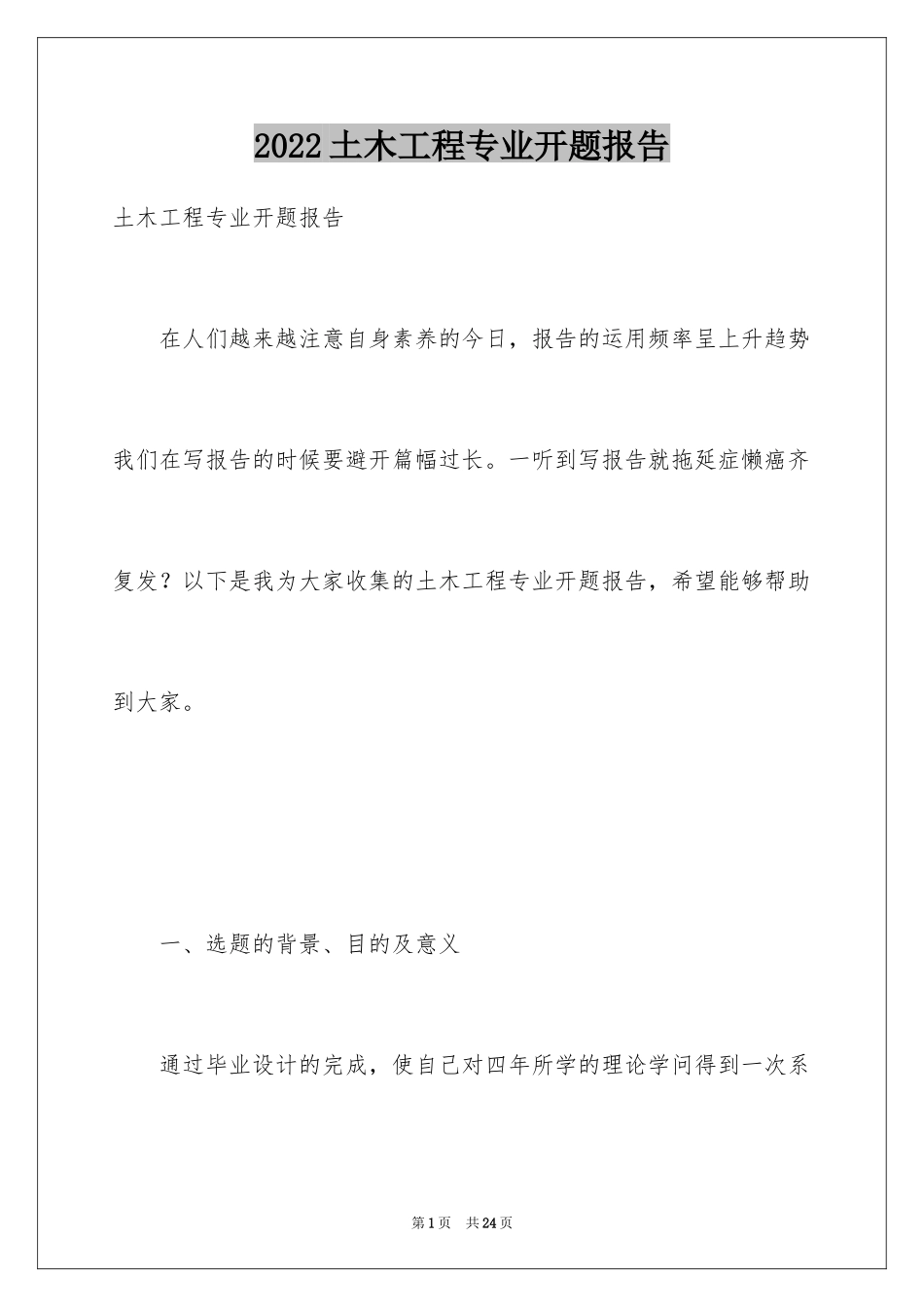 2022土木工程专业开题报告

土木工程专业开题报告

在人们越来越注意自身素养的今日，报告的运用频率呈上升趋势我们在写报告的时候要避开篇幅过长。一听到写报告就拖延症懒癌齐复发？以下是我为大家收集的土木工程专业开题报告，希望能够帮助到大家。

一、选题的背景、目的及意义

通过毕业设计的完成，使自己对四年所学的理论学问得到一次系

第1页 共24页